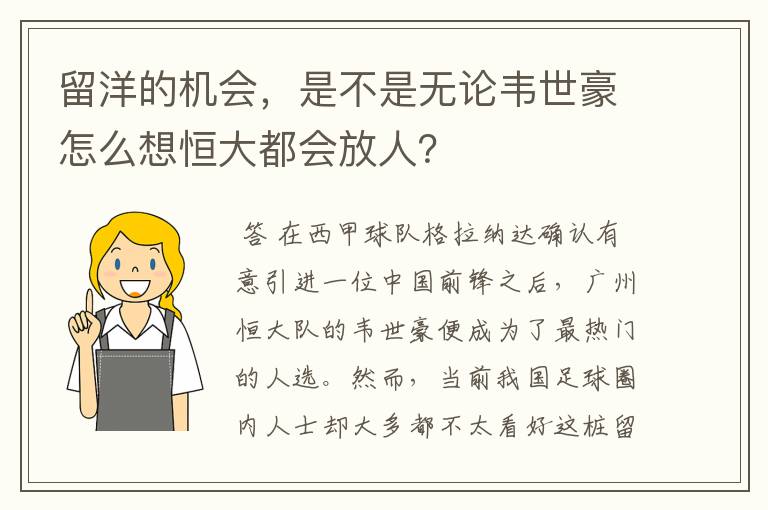 留洋的机会，是不是无论韦世豪怎么想恒大都会放人？

答 在西甲球队格拉纳达确认有意引进一位中国前锋之后，广州恒大队的韦世豪便成为了最热门的人选。然而，当前我国足球圈内人士却大多都不太看好这桩留